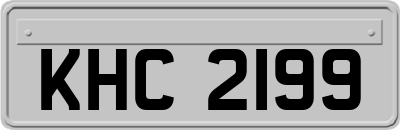 KHC 2199